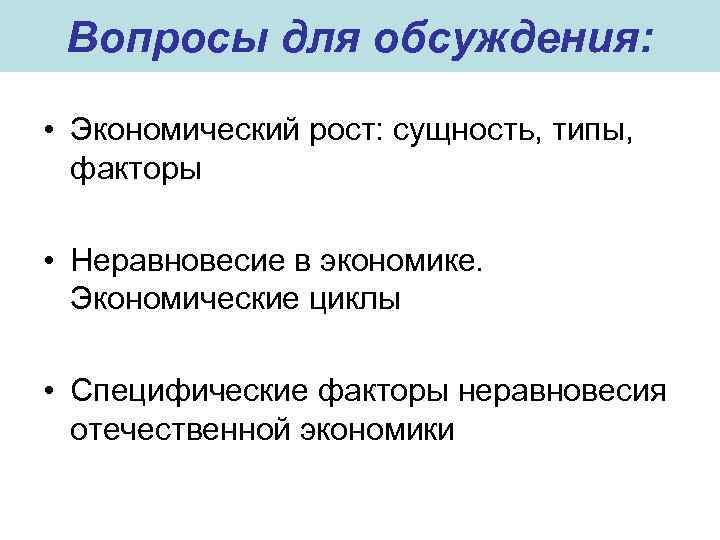 Вопросы для обсуждения:

• Экономический рост: сущность, типы, факторы

• Неравновесие в экономике. Экономические циклы

• Специфические факторы неравновесия отечественной экономики